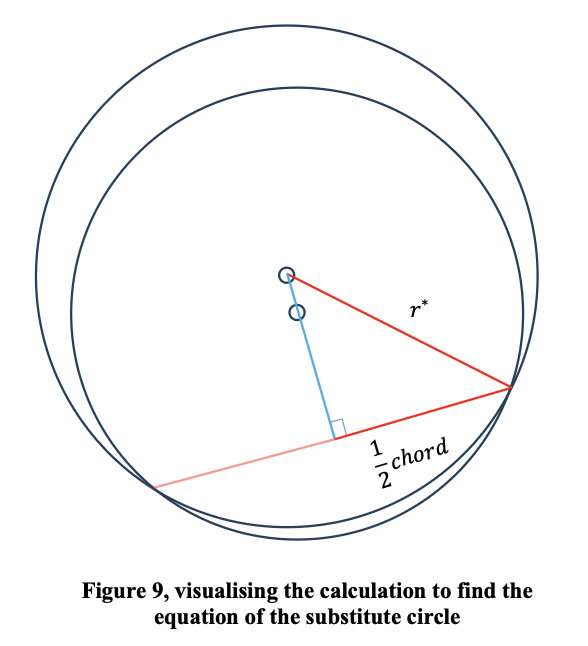 $r^*$

$\frac{1}{2}chord$

Figure 9, visualising the calculation to find the equation of the substitute circle